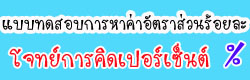 แบบทดสอบการหาค่าอัตราส่วนร้อยละ

โจทย์การคิดเปอร์เซ็นต์ %